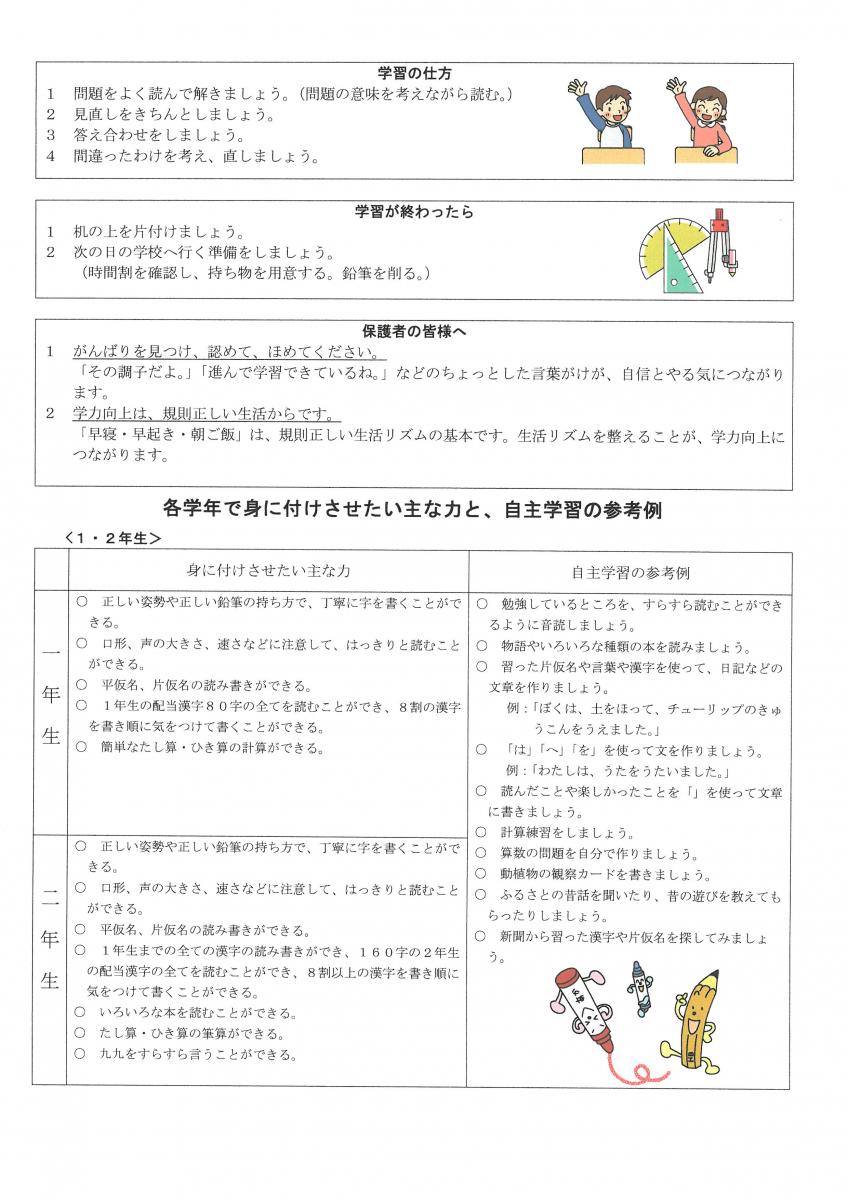 学習の仕方
1　問題をよく読んで解きましょう。（問題の意味を考えながら読む。）
2　見直しをきちんとしましょう。
3　答え合わせをしましょう。
4　間違ったわけを考え、直しましょう。

学習が終わったら
1　机の上を片付けましょう。
2　次の日の学校へ行く準備をしましょう。
（時間割を確認し、持ち物を用意する。鉛筆を削る。）

保護者の皆様へ
1　がんばりを見つけ、認めて、ほめてください。
「その調子だよ。」「進んで学習できているね。」などのちょっとした言葉がけが、自信とやる気につながります。
2　学力向上は、規則正しい生活からです。
「早寝・早起き・朝ご飯」は、規則正しい生活リズムの基本です。生活リズムを整えることが、学力向上につながります。

各学年で身に付けさせたい主な力と、自主学習の参考例

＜1・2年生＞

| | 身に付けさせたい主な力 | 自主学習の参考例 |
|---|---|---|
| 一年生 | ○　正しい姿勢や正しい鉛筆の持ち方で、丁寧に字を書くことができる。<br>○　口形、声の大きさ、速さなどに注意して、はっきりと読むことができる。<br>○　平仮名、片仮名の読み書きができる。<br>○　1年生の配当漢字80字の全てを読むことができ、8割の漢字を書き順に気をつけて書くことができる。<br>○　簡単なたし算・ひき算の計算ができる。 | ○　勉強しているところを、すらすら読むことができるように音読しましょう。<br>○　物語やいろいろな種類の本を読みましょう。<br>○　習った片仮名や言葉や漢字を使って、日記などの文章を作りましょう。<br>例：「ぼくは、土をほって、チューリップのきゅうこんをうえました。」<br>○　「は」「へ」「を」を使って文を作りましょう。<br>例：「わたしは、うたをうたいました。」<br>○　読んだことや楽しかったことを「」を使って文章に書きましょう。<br>○　計算練習をしましょう。<br>○　算数の問題を自分で作りましょう。<br>○　動植物の観察カードを書きましょう。<br>○　ふるさとの昔話を聞いたり、昔の遊びを教えてもらったりしましょう。<br>○　新聞から習った漢字や片仮名を探してみましょう。 |
| 二年生 | ○　正しい姿勢や正しい鉛筆の持ち方で、丁寧に字を書くことができる。<br>○　口形、声の大きさ、速さなどに注意して、はっきりと読むことができる。<br>○　平仮名、片仮名の読み書きができる。<br>○　1年生までの全ての漢字の読み書きができ、160字の2年生の配当漢字の全てを読むことができ、8割以上の漢字を書き順に気をつけて書くことができる。<br>○　いろいろな本を読むことができる。<br>○　たし算・ひき算の筆算ができる。<br>○　九九をすらすら言うことができる。 | |